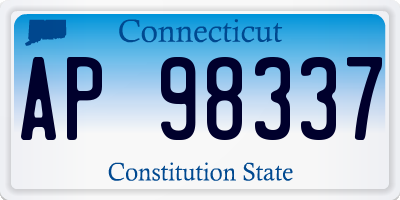 Connecticut

AP 98337

Constitution State